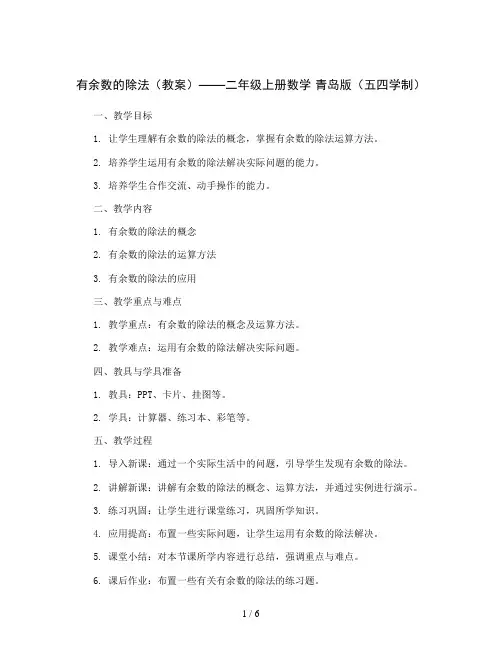 有余数的除法（教案）——二年级上册数学 青岛版（五四学制）

一、教学目标

1. 让学生理解有余数的除法的概念，掌握有余数的除法运算方法。

2. 培养学生运用有余数的除法解决实际问题的能力。

3. 培养学生合作交流、动手操作的能力。

二、教学内容

1. 有余数的除法的概念

2. 有余数的除法的运算方法

3. 有余数的除法的应用

三、教学重点与难点

1. 教学重点：有余数的除法的概念及运算方法。

2. 教学难点：运用有余数的除法解决实际问题。

四、教具与学具准备

1. 教具：PPT、卡片、挂图等。

2. 学具：计算器、练习本、彩笔等。

五、教学过程

1. 导入新课：通过一个实际生活中的问题，引导学生发现有余数的除法。

2. 讲解新课：讲解有余数的除法的概念、运算方法，并通过实例进行演示。

3. 练习巩固：让学生进行课堂练习，巩固所学知识。

4. 应用提高：布置一些实际问题，让学生运用有余数的除法解决。

5. 课堂小结：对本节课所学内容进行总结，强调重点与难点。

6. 课后作业：布置一些有关有余数的除法的练习题。

1 / 6